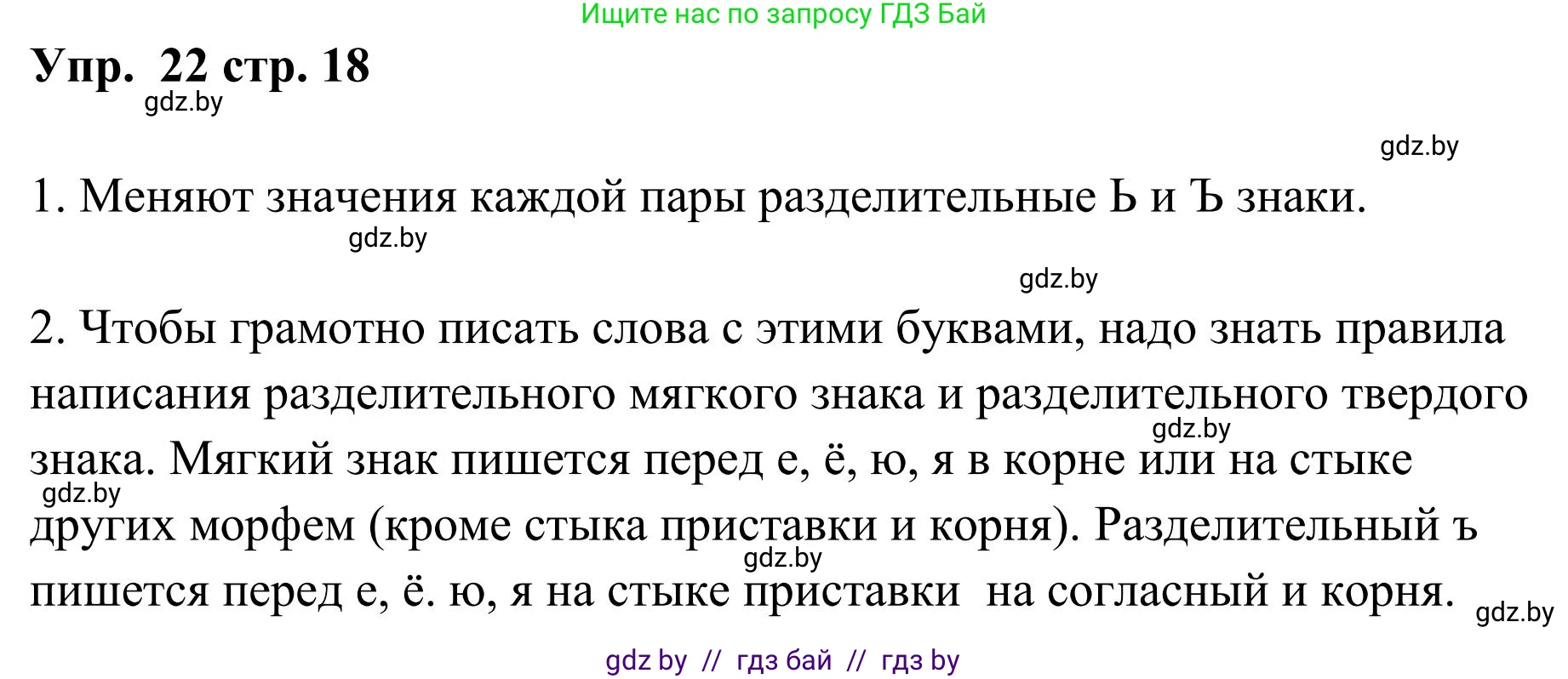 Ищите нас по запросу ГДЗ Бай

Упр. 22 стр. 18

gdz.by

gdz.by

1. Меняют значения каждой пары разделительные Ь и Ъ знаки.

gdz.by

gdz.by

2. Чтобы грамотно писать слова с этими буквами, надо знать правила написания разделительного мягкого знака и разделительного твердого знака. Мягкий знак пишется перед е, ё, ю, я в корне или на стыке других морфем (кроме стыка приставки и корня). Разделительный ъ пишется перед е, ё. ю, я на стыке приставки на согласный и корня.

gdz.by

gdz.by

gdz.by

gdz.by

gdz by // гдз бай // гдз by